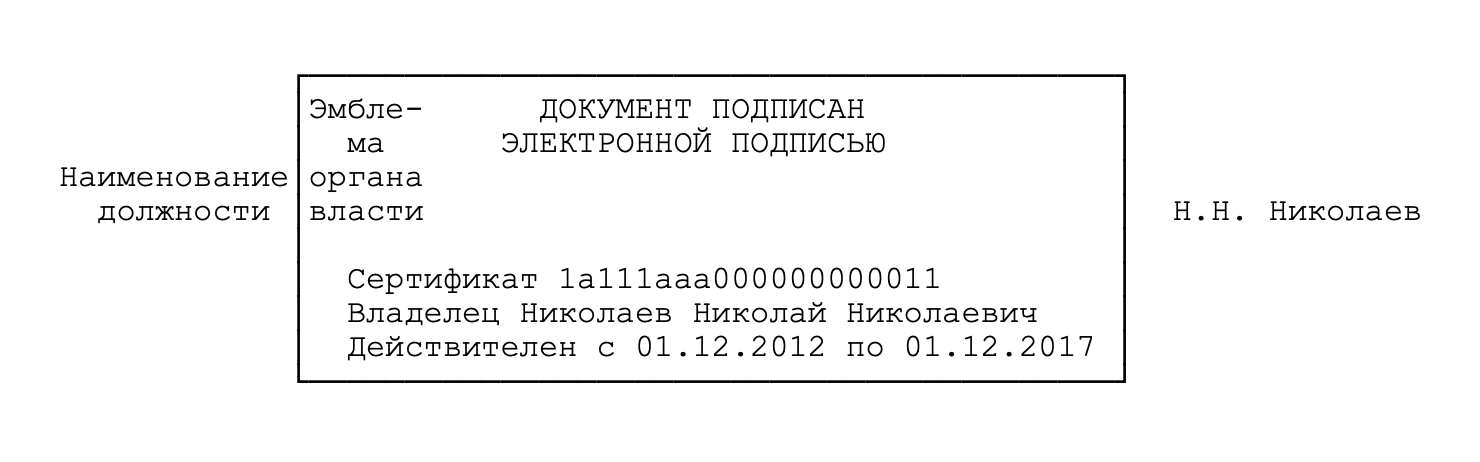 Наименование должности

Эмблема органа власти

ДОКУМЕНТ ПОДПИСАН ЭЛЕКТРОННОЙ ПОДПИСЬЮ

Сертификат 1a111aaa000000000011
Владелец Николаев Николай Николаевич
Действителен с 01.12.2012 по 01.12.2017

Н.Н. Николаев